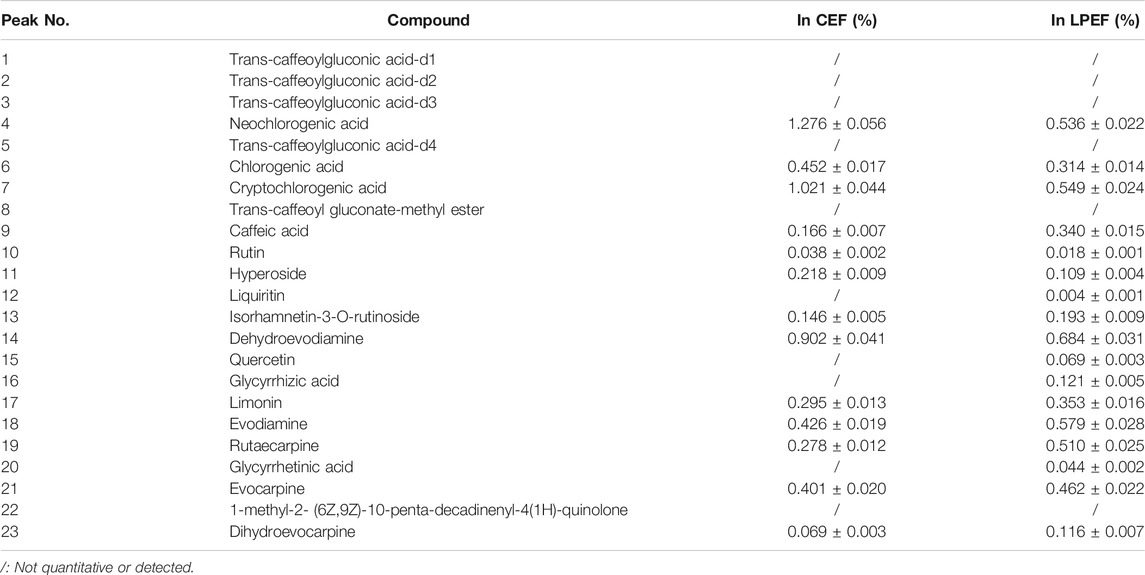 | Peak No. | Compound | In CEF (%) | In LPEF (%) |
|---|---|---|---|
| 1 | Trans-caffeoylgluconic acid-d1 | / | / |
| 2 | Trans-caffeoylgluconic acid-d2 | / | / |
| 3 | Trans-caffeoylgluconic acid-d3 | / | / |
| 4 | Neochlorogenic acid | 1.276 ± 0.056 | 0.536 ± 0.022 |
| 5 | Trans-caffeoylgluconic acid-d4 | / | / |
| 6 | Chlorogenic acid | 0.452 ± 0.017 | 0.314 ± 0.014 |
| 7 | Cryptochlorogenic acid | 1.021 ± 0.044 | 0.549 ± 0.024 |
| 8 | Trans-caffeoyl gluconate-methyl ester | / | / |
| 9 | Caffeic acid | 0.166 ± 0.007 | 0.340 ± 0.015 |
| 10 | Rutin | 0.038 ± 0.002 | 0.018 ± 0.001 |
| 11 | Hyperoside | 0.218 ± 0.009 | 0.109 ± 0.004 |
| 12 | Liquiritin | / | 0.004 ± 0.001 |
| 13 | Isorhamnetin-3-O-rutinoside | 0.146 ± 0.005 | 0.193 ± 0.009 |
| 14 | Dehydroevodiamine | 0.902 ± 0.041 | 0.684 ± 0.031 |
| 15 | Quercetin | / | 0.069 ± 0.003 |
| 16 | Glycyrrhizic acid | / | 0.121 ± 0.005 |
| 17 | Limonin | 0.295 ± 0.013 | 0.353 ± 0.016 |
| 18 | Evodiamine | 0.426 ± 0.019 | 0.579 ± 0.028 |
| 19 | Rutaecarpine | 0.278 ± 0.012 | 0.510 ± 0.025 |
| 20 | Glycyrrhetinic acid | / | 0.044 ± 0.002 |
| 21 | Evocarpine | 0.401 ± 0.020 | 0.462 ± 0.022 |
| 22 | 1-methyl-2- (6Z,9Z)-10-penta-decadinenyl-4(1H)-quinolone | / | / |
| 23 | Dihydroevocarpine | 0.069 ± 0.003 | 0.116 ± 0.007 |

/: Not quantitative or detected.